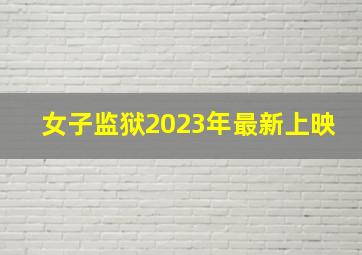 女子监狱2023年最新上映